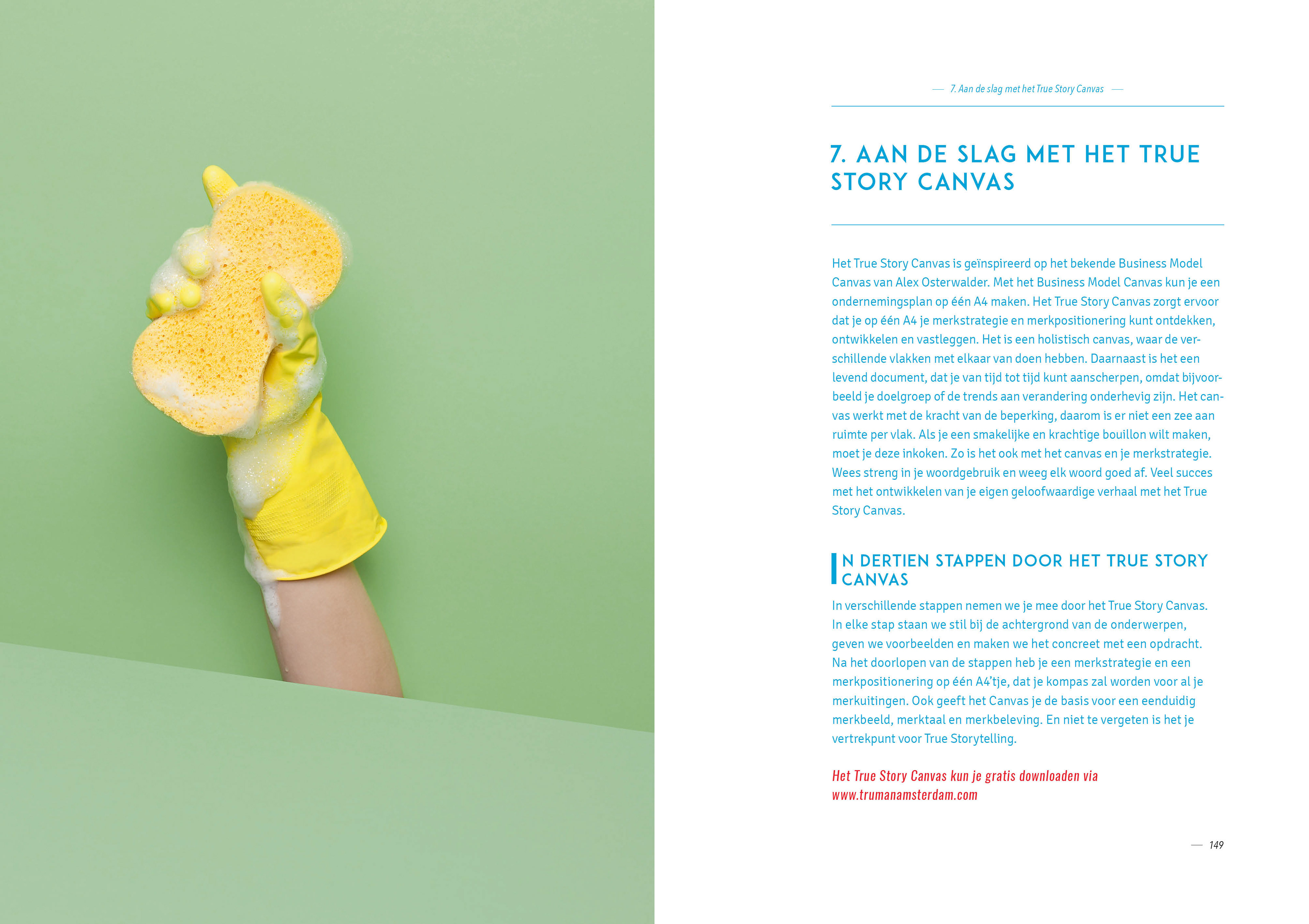 — 7. Aan de slag met het True Story Canvas —

7. AAN DE SLAG MET HET TRUE STORY CANVAS

Het True Story Canvas is geïnspireerd op het bekende Business Model Canvas van Alex Osterwalder. Met het Business Model Canvas kun je een ondernemingsplan op één A4 maken. Het True Story Canvas zorgt ervoor dat je op één A4 je merkstrategie en merkpositionering kunt ontdekken, ontwikkelen en vastleggen. Het is een holistisch canvas, waar de verschillende vlakken met elkaar van doen hebben. Daarnaast is het een levend document, dat je van tijd tot tijd kunt aanscherpen, omdat bijvoorbeeld je doelgroep of de trends aan verandering onderhevig zijn. Het canvas werkt met de kracht van de beperking, daarom is er niet een zee aan ruimte per vlak. Als je een smakelijke en krachtige bouillon wilt maken, moet je deze inkoken. Zo is het ook met het canvas en je merkstrategie. Wees streng in je woordgebruik en weeg elk woord goed af. Veel succes met het ontwikkelen van je eigen geloofwaardige verhaal met het True Story Canvas.

IN DERTIEN STAPPEN DOOR HET TRUE STORY CANVAS

In verschillende stappen nemen we je mee door het True Story Canvas. In elke stap staan we stil bij de achtergrond van de onderwerpen, geven we voorbeelden en maken we het concreet met een opdracht. Na het doorlopen van de stappen heb je een merkstrategie en een merkpositionering op één A4'tje, dat je kompas zal worden voor al je merkuitingen. Ook geeft het Canvas je de basis voor een eenduidig merkbeeld, merktaal en merkbeleving. En niet te vergeten is het je vertrekpunt voor True Storytelling.

Het True Story Canvas kun je gratis downloaden via www.trumanamsterdam.com

— 149